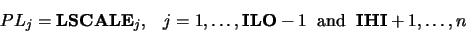 $PL_j = \mathbf{LSCALE}_j, \quad j = 1, \ldots, \mathbf{ILO} - 1 \text{ and } \mathbf{IHI} + 1, \ldots, n$